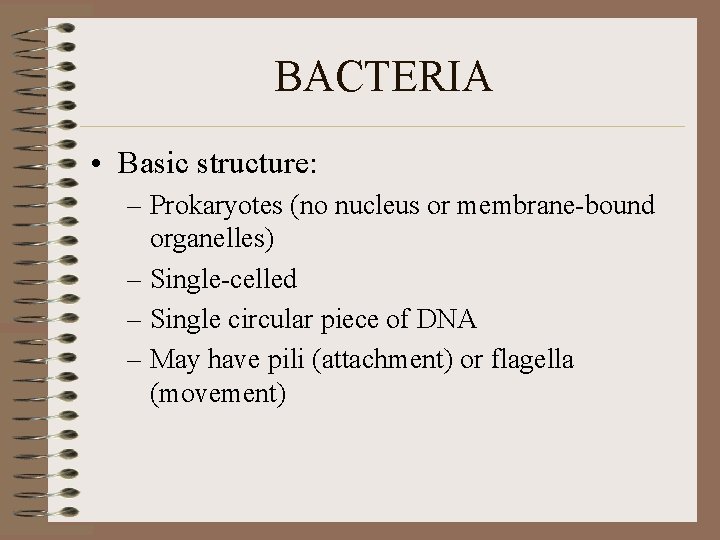 BACTERIA

• Basic structure:
– Prokaryotes (no nucleus or membrane-bound organelles)
– Single-celled
– Single circular piece of DNA
– May have pili (attachment) or flagella (movement)